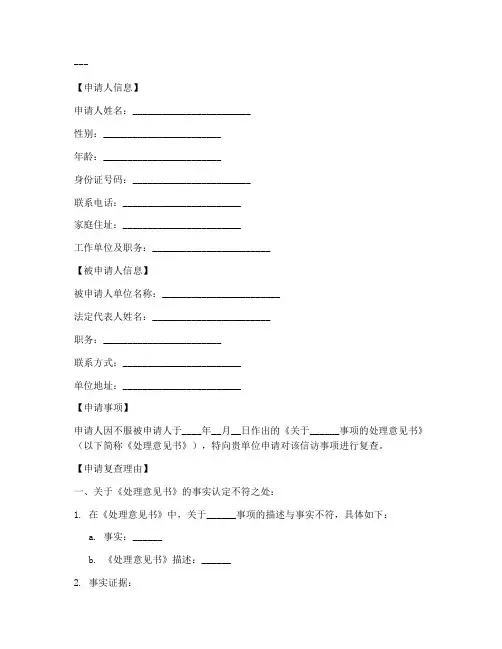 ---

【申请人信息】

申请人姓名：________________________

性别：________________________

年龄：________________________

身份证号码：________________________

联系电话：________________________

家庭住址：________________________

工作单位及职务：________________________

【被申请人信息】

被申请人单位名称：________________________

法定代表人姓名：________________________

职务：________________________

联系方式：________________________

单位地址：________________________

【申请事项】

申请人因不服被申请人于____年__月__日作出的《关于______事项的处理意见书》（以下简称《处理意见书》），特向贵单位申请对该信访事项进行复查。

【申请复查理由】

一、关于《处理意见书》的事实认定不符之处：

1. 在《处理意见书》中，关于______事项的描述与事实不符，具体如下：

a. 事实：______

b. 《处理意见书》描述：______

2. 事实证据：